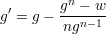 $g' = g - \frac{g^n - w}{ng^{n-1}}$